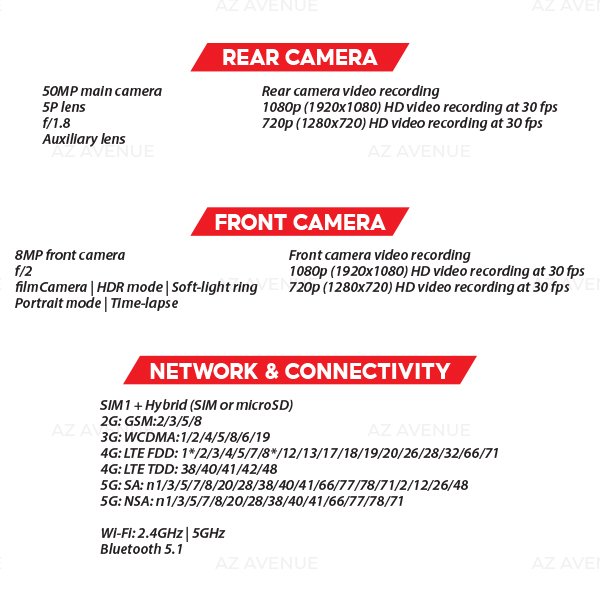 REAR CAMERA

50MP main camera
5P lens
f/1.8
Auxiliary lens

Rear camera video recording
1080p (1920x1080) HD video recording at 30 fps
720p (1280x720) HD video recording at 30 fps

FRONT CAMERA

8MP front camera
f/2
filmCamera | HDR mode | Soft-light ring
Portrait mode | Time-lapse

Front camera video recording
1080p (1920x1080) HD video recording at 30 fps
720p (1280x720) HD video recording at 30 fps

NETWORK & CONNECTIVITY

SIM1 + Hybrid (SIM or microSD)
2G: GSM:2/3/5/8
3G: WCDMA:1/2/4/5/8/6/19
4G: LTE FDD: 1*/2/3/4/5/7/8*/12/13/17/18/19/20/26/28/32/66/71
4G: LTE TDD: 38/40/41/42/48
5G: SA: n1/3/5/7/8/20/28/38/40/41/66/77/78/71/2/12/26/48
5G: NSA: n1/3/5/7/8/20/28/38/40/41/66/77/78/71

Wi-Fi: 2.4GHz | 5GHz
Bluetooth 5.1

AZ AVENUE